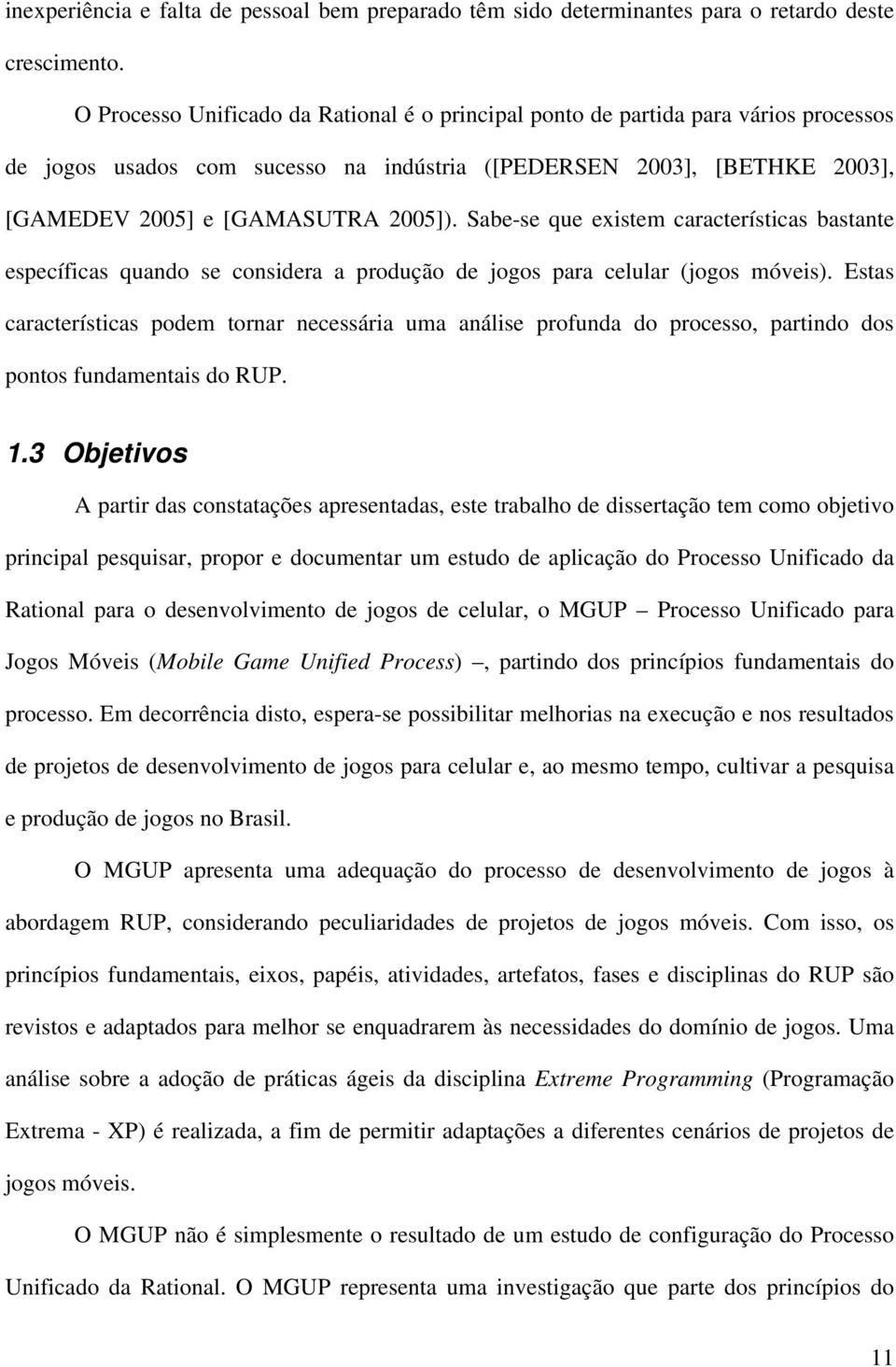 inexperiência e falta de pessoal bem preparado têm sido determinantes para o retardo deste crescimento.

O Processo Unificado da Rational é o principal ponto de partida para vários processos de jogos usados com sucesso na indústria ([PEDERSEN 2003], [BETHKE 2003], [GAMEDEV 2005] e [GAMASUTRA 2005]). Sabe-se que existem características bastante específicas quando se considera a produção de jogos para celular (jogos móveis). Estas características podem tornar necessária uma análise profunda do processo, partindo dos pontos fundamentais do RUP.

1.3 Objetivos

A partir das constatações apresentadas, este trabalho de dissertação tem como objetivo principal pesquisar, propor e documentar um estudo de aplicação do Processo Unificado da Rational para o desenvolvimento de jogos de celular, o MGUP – Processo Unificado para Jogos Móveis (Mobile Game Unified Process) –, partindo dos princípios fundamentais do processo. Em decorrência disto, espera-se possibilitar melhorias na execução e nos resultados de projetos de desenvolvimento de jogos para celular e, ao mesmo tempo, cultivar a pesquisa e produção de jogos no Brasil.

O MGUP apresenta uma adequação do processo de desenvolvimento de jogos à abordagem RUP, considerando peculiaridades de projetos de jogos móveis. Com isso, os princípios fundamentais, eixos, papéis, atividades, artefatos, fases e disciplinas do RUP são revistos e adaptados para melhor se enquadrarem às necessidades do domínio de jogos. Uma análise sobre a adoção de práticas ágeis da disciplina Extreme Programming (Programação Extrema - XP) é realizada, a fim de permitir adaptações a diferentes cenários de projetos de jogos móveis.

O MGUP não é simplesmente o resultado de um estudo de configuração do Processo Unificado da Rational. O MGUP representa uma investigação que parte dos princípios do

11